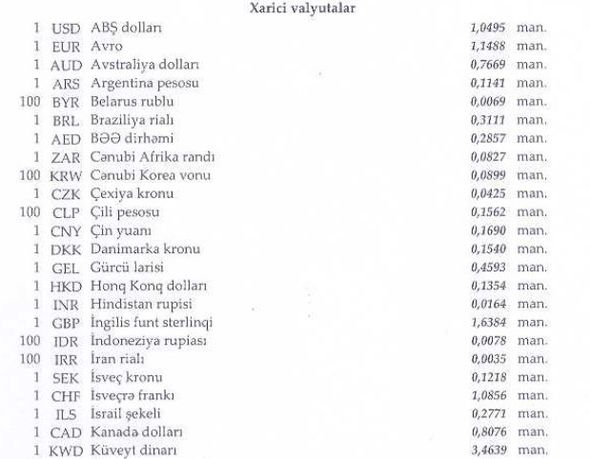 Xarici valyutalar

| | | | | |
|---|---|---|---|---|
| 1 | USD | ABŞ dolları | 1,0495 | man. |
| 1 | EUR | Avro | 1,1488 | man. |
| 1 | AUD | Avstraliya dolları | 0,7669 | man. |
| 1 | ARS | Argentina pesosu | 0,1141 | man. |
| 100 | BYR | Belarus rublu | 0,0069 | man. |
| 1 | BRL | Braziliya rialı | 0,3111 | man. |
| 1 | AED | BƏƏ dirhəmi | 0,2857 | man. |
| 1 | ZAR | Cənubi Afrika randı | 0,0827 | man. |
| 100 | KRW | Cənubi Korea vonu | 0,0899 | man. |
| 1 | CZK | Çexiya kronu | 0,0425 | man. |
| 100 | CLP | Çili pesosu | 0,1562 | man. |
| 1 | CNY | Çin yuanı | 0,1690 | man. |
| 1 | DKK | Danimarka kronu | 0,1540 | man. |
| 1 | GEL | Gürcü larisi | 0,4593 | man. |
| 1 | HKD | Honq Konq dolları | 0,1354 | man. |
| 1 | INR | Hindistan rupisi | 0,0164 | man. |
| 1 | GBP | İngilis funt sterlinqi | 1,6384 | man. |
| 100 | IDR | İndoneziya rupiası | 0,0078 | man. |
| 100 | IRR | İran rialı | 0,0035 | man. |
| 1 | SEK | İsveç kronu | 0,1218 | man. |
| 1 | CHF | İsveçrə frankı | 1,0856 | man. |
| 1 | ILS | İsrail şekeli | 0,2771 | man. |
| 1 | CAD | Kanada dolları | 0,8076 | man. |
| 1 | KWD | Küveyt dinarı | 3,4639 | man. |